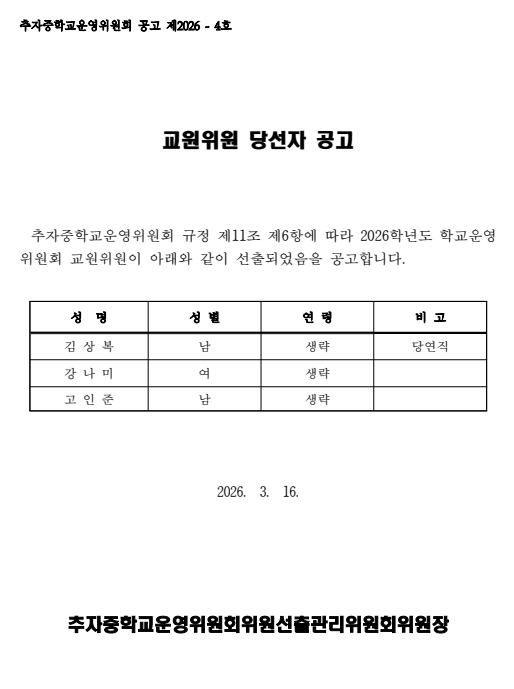 추자중학교운영위원회 공고 제2026 - 4호

교원위원 당선자 공고

추자중학교운영위원회 규정 제11조 제6항에 따라 2026학년도 학교운영위원회 교원위원이 아래와 같이 선출되었음을 공고합니다.

| 성 명 | 성 별 | 연 령 | 비 고 |
|---|---|---|---|
| 김 상 복 | 남 | 생략 | 당연직 |
| 강 나 미 | 여 | 생략 | |
| 고 인 준 | 남 | 생략 | |

2026. 3. 16.

추자중학교운영위원회위원선출관리위원회위원장